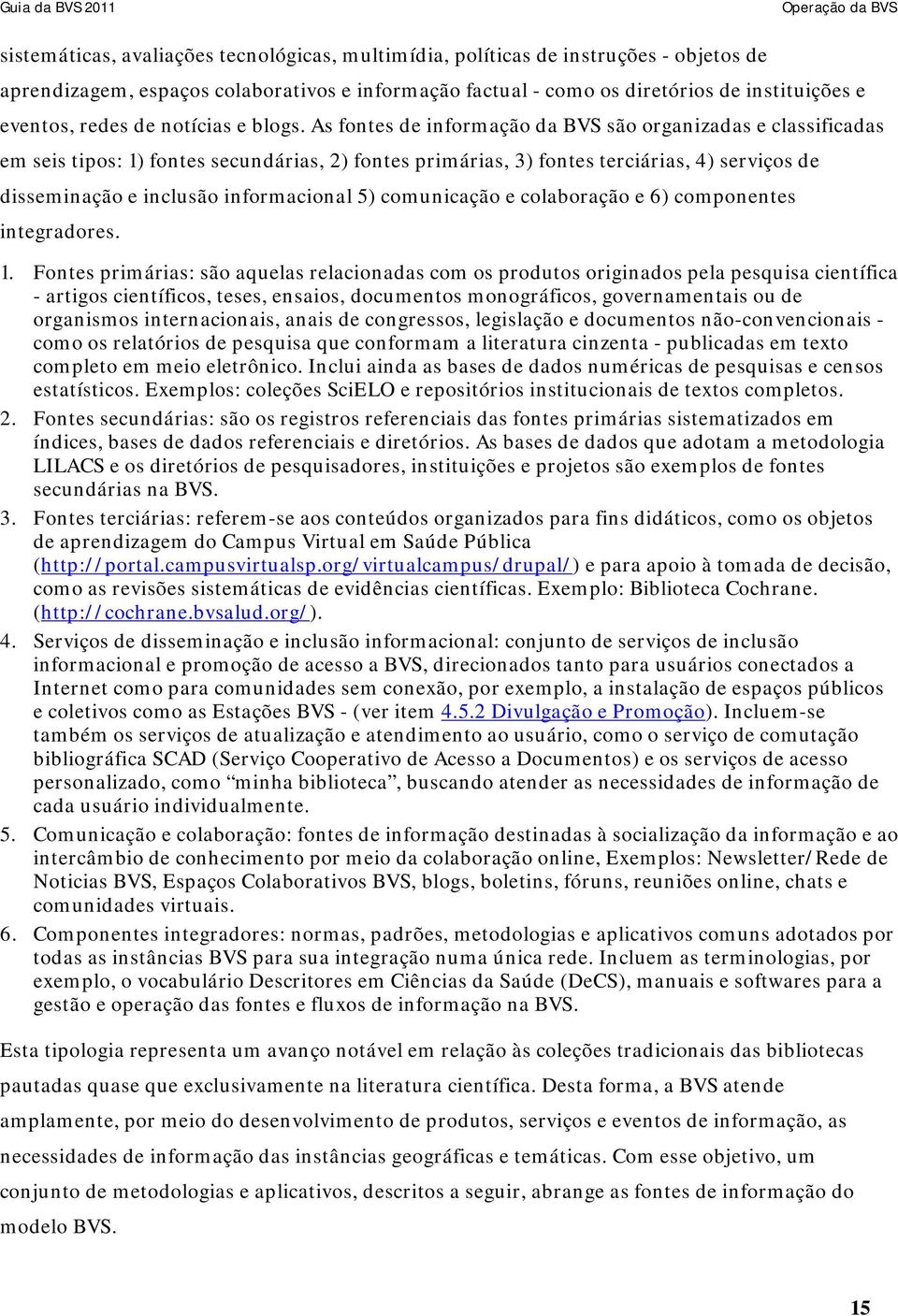 Guia da BVS 2011

Operação da BVS

sistemáticas, avaliações tecnológicas, multimídia, políticas de instruções - objetos de aprendizagem, espaços colaborativos e informação factual - como os diretórios de instituições e eventos, redes de notícias e blogs. As fontes de informação da BVS são organizadas e classificadas em seis tipos: 1) fontes secundárias, 2) fontes primárias, 3) fontes terciárias, 4) serviços de disseminação e inclusão informacional 5) comunicação e colaboração e 6) componentes integradores.

1. Fontes primárias: são aquelas relacionadas com os produtos originados pela pesquisa científica - artigos científicos, teses, ensaios, documentos monográficos, governamentais ou de organismos internacionais, anais de congressos, legislação e documentos não-convencionais - como os relatórios de pesquisa que conformam a literatura cinzenta - publicadas em texto completo em meio eletrônico. Inclui ainda as bases de dados numéricas de pesquisas e censos estatísticos. Exemplos: coleções SciELO e repositórios institucionais de textos completos.
2. Fontes secundárias: são os registros referenciais das fontes primárias sistematizados em índices, bases de dados referenciais e diretórios. As bases de dados que adotam a metodologia LILACS e os diretórios de pesquisadores, instituições e projetos são exemplos de fontes secundárias na BVS.
3. Fontes terciárias: referem-se aos conteúdos organizados para fins didáticos, como os objetos de aprendizagem do Campus Virtual em Saúde Pública (http://portal.campusvirtualsp.org/virtualcampus/drupal/) e para apoio à tomada de decisão, como as revisões sistemáticas de evidências científicas. Exemplo: Biblioteca Cochrane. (http://cochrane.bvsalud.org/).
4. Serviços de disseminação e inclusão informacional: conjunto de serviços de inclusão informacional e promoção de acesso a BVS, direcionados tanto para usuários conectados a Internet como para comunidades sem conexão, por exemplo, a instalação de espaços públicos e coletivos como as Estações BVS - (ver item 4.5.2 Divulgação e Promoção). Incluem-se também os serviços de atualização e atendimento ao usuário, como o serviço de comutação bibliográfica SCAD (Serviço Cooperativo de Acesso a Documentos) e os serviços de acesso personalizado, como “minha biblioteca”, buscando atender as necessidades de informação de cada usuário individualmente.
5. Comunicação e colaboração: fontes de informação destinadas à socialização da informação e ao intercâmbio de conhecimento por meio da colaboração online, Exemplos: Newsletter/Rede de Noticias BVS, Espaços Colaborativos BVS, blogs, boletins, fóruns, reuniões online, chats e comunidades virtuais.
6. Componentes integradores: normas, padrões, metodologias e aplicativos comuns adotados por todas as instâncias BVS para sua integração numa única rede. Incluem as terminologias, por exemplo, o vocabulário Descritores em Ciências da Saúde (DeCS), manuais e softwares para a gestão e operação das fontes e fluxos de informação na BVS.

Esta tipologia representa um avanço notável em relação às coleções tradicionais das bibliotecas pautadas quase que exclusivamente na literatura científica. Desta forma, a BVS atende amplamente, por meio do desenvolvimento de produtos, serviços e eventos de informação, as necessidades de informação das instâncias geográficas e temáticas. Com esse objetivo, um conjunto de metodologias e aplicativos, descritos a seguir, abrange as fontes de informação do modelo BVS.

15